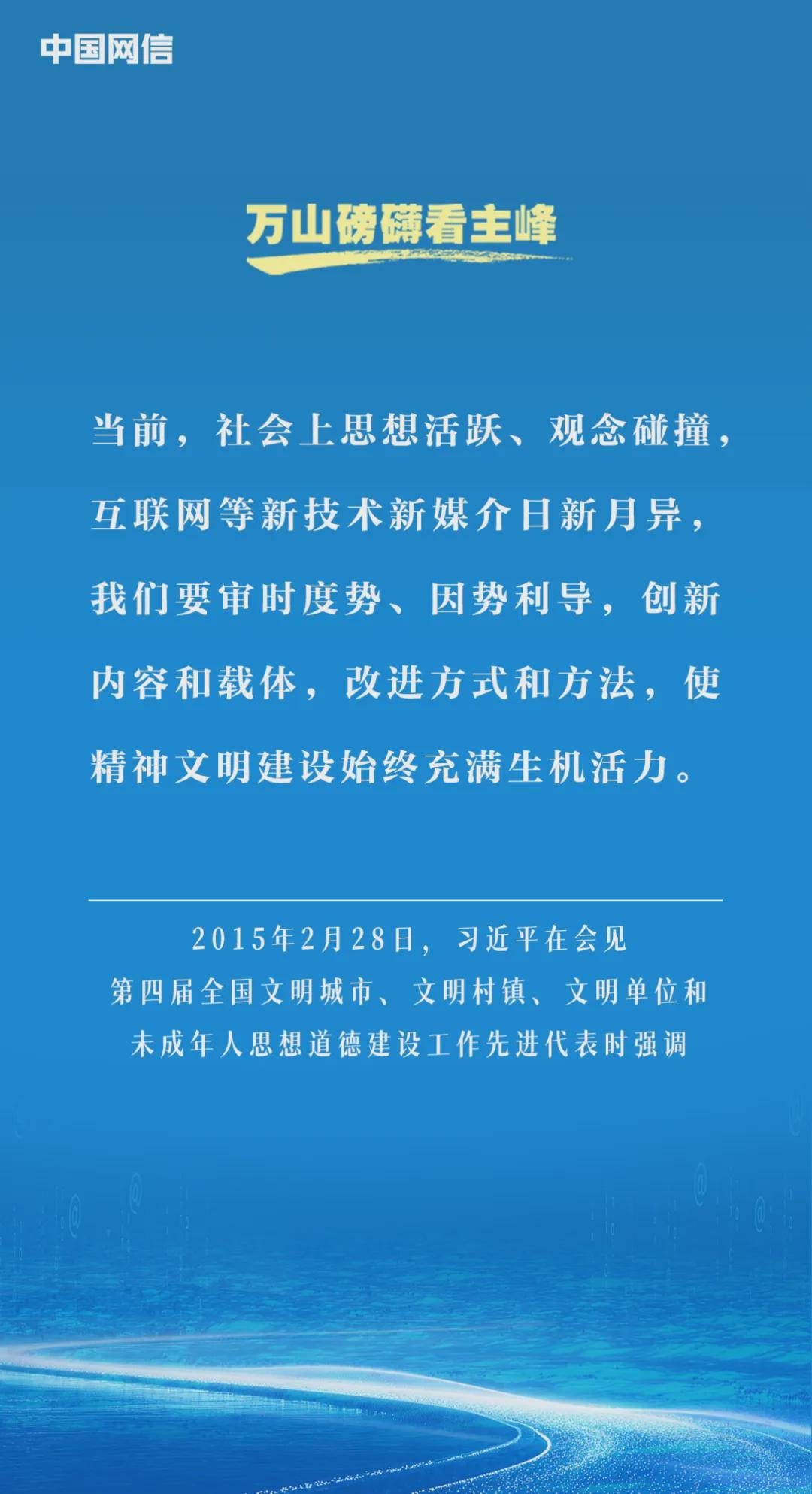 中国网信

万山磅礴看主峰

当前，社会上思想活跃、观念碰撞，互联网等新技术新媒介日新月异，我们要审时度势、因势利导，创新内容和载体，改进方式和方法，使精神文明建设始终充满生机活力。

2015年2月28日，习近平在会见
第四届全国文明城市、文明村镇、文明单位和
未成年人思想道德建设工作先进代表时强调